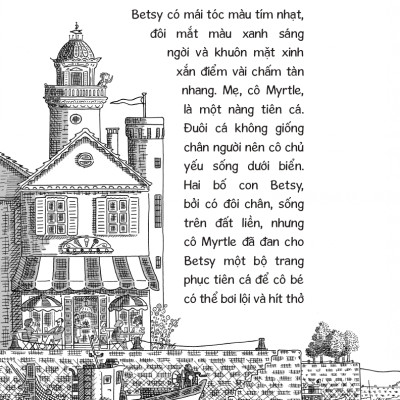 Betsy có mái tóc màu tím nhạt, đôi mắt màu xanh sáng ngời và khuôn mặt xinh xắn điểm vài chấm tàn nhang. Mẹ, cô Myrtle, là một nàng tiên cá. Đuôi cá không giống chân người nên cô chủ yếu sống dưới biển. Hai bố con Betsy, bởi có đôi chân, sống trên đất liền, nhưng cô Myrtle đã đan cho Betsy một bộ trang phục tiên cá để cô bé có thể bơi lội và hít thở